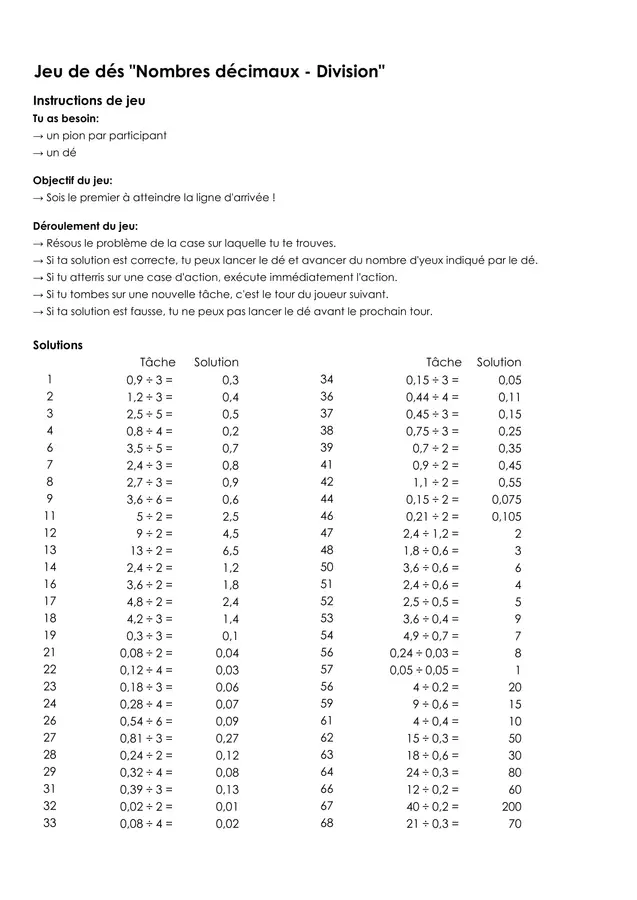 Jeu de dés "Nombres décimaux - Division"

Instructions de jeu

Tu as besoin:
→ un pion par participant
→ un dé

Objectif du jeu:
→ Sois le premier à atteindre la ligne d'arrivée !

Déroulement du jeu:
→ Résous le problème de la case sur laquelle tu te trouves.
→ Si ta solution est correcte, tu peux lancer le dé et avancer du nombre d'yeux indiqué par le dé.
→ Si tu atterris sur une case d'action, exécute immédiatement l'action.
→ Si tu tombes sur une nouvelle tâche, c'est le tour du joueur suivant.
→ Si ta solution est fausse, tu ne peux pas lancer le dé avant le prochain tour.

Solutions

|  | Tâche | Solution |
|---|---|---|
| 1 | 0,9 ÷ 3 = | 0,3 |
| 2 | 1,2 ÷ 3 = | 0,4 |
| 3 | 2,5 ÷ 5 = | 0,5 |
| 4 | 0,8 ÷ 4 = | 0,2 |
| 6 | 3,5 ÷ 5 = | 0,7 |
| 7 | 2,4 ÷ 3 = | 0,8 |
| 8 | 2,7 ÷ 3 = | 0,9 |
| 9 | 3,6 ÷ 6 = | 0,6 |
| 11 | 5 ÷ 2 = | 2,5 |
| 12 | 9 ÷ 2 = | 4,5 |
| 13 | 13 ÷ 2 = | 6,5 |
| 14 | 2,4 ÷ 2 = | 1,2 |
| 16 | 3,6 ÷ 2 = | 1,8 |
| 17 | 4,8 ÷ 2 = | 2,4 |
| 18 | 4,2 ÷ 3 = | 1,4 |
| 19 | 0,3 ÷ 3 = | 0,1 |
| 21 | 0,08 ÷ 2 = | 0,04 |
| 22 | 0,12 ÷ 4 = | 0,03 |
| 23 | 0,18 ÷ 3 = | 0,06 |
| 24 | 0,28 ÷ 4 = | 0,07 |
| 26 | 0,54 ÷ 6 = | 0,09 |
| 27 | 0,81 ÷ 3 = | 0,27 |
| 28 | 0,24 ÷ 2 = | 0,12 |
| 29 | 0,32 ÷ 4 = | 0,08 |
| 31 | 0,39 ÷ 3 = | 0,13 |
| 32 | 0,02 ÷ 2 = | 0,01 |
| 33 | 0,08 ÷ 4 = | 0,02 |

|  | Tâche | Solution |
|---|---|---|
| 34 | 0,15 ÷ 3 = | 0,05 |
| 36 | 0,44 ÷ 4 = | 0,11 |
| 37 | 0,45 ÷ 3 = | 0,15 |
| 38 | 0,75 ÷ 3 = | 0,25 |
| 39 | 0,7 ÷ 2 = | 0,35 |
| 41 | 0,9 ÷ 2 = | 0,45 |
| 42 | 1,1 ÷ 2 = | 0,55 |
| 44 | 0,15 ÷ 2 = | 0,075 |
| 46 | 0,21 ÷ 2 = | 0,105 |
| 47 | 2,4 ÷ 1,2 = | 2 |
| 48 | 1,8 ÷ 0,6 = | 3 |
| 50 | 3,6 ÷ 0,6 = | 6 |
| 51 | 2,4 ÷ 0,6 = | 4 |
| 52 | 2,5 ÷ 0,5 = | 5 |
| 53 | 3,6 ÷ 0,4 = | 9 |
| 54 | 4,9 ÷ 0,7 = | 7 |
| 56 | 0,24 ÷ 0,03 = | 8 |
| 57 | 0,05 ÷ 0,05 = | 1 |
| 56 | 4 ÷ 0,2 = | 20 |
| 59 | 9 ÷ 0,6 = | 15 |
| 61 | 4 ÷ 0,4 = | 10 |
| 62 | 15 ÷ 0,3 = | 50 |
| 63 | 18 ÷ 0,6 = | 30 |
| 64 | 24 ÷ 0,3 = | 80 |
| 66 | 12 ÷ 0,2 = | 60 |
| 67 | 40 ÷ 0,2 = | 200 |
| 68 | 21 ÷ 0,3 = | 70 |